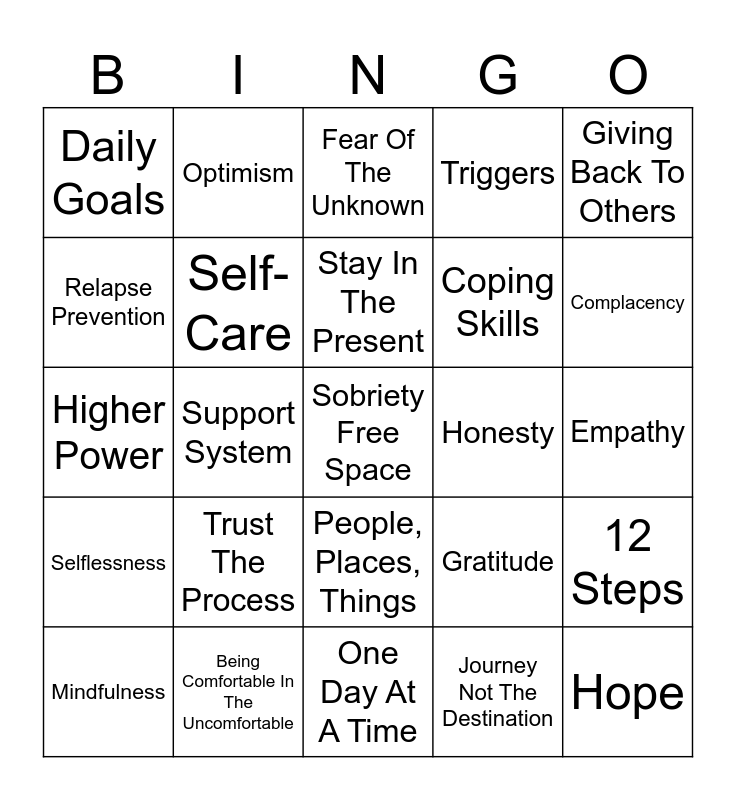 | B | I | N | G | O |
|---|---|---|---|---|
| Daily Goals | Optimism | Fear Of The Unknown | Triggers | Giving Back To Others |
| Relapse Prevention | Self-Care | Stay In The Present | Coping Skills | Complacency |
| Higher Power | Support System | Sobriety Free Space | Honesty | Empathy |
| Selflessness | Trust The Process | People, Places, Things | Gratitude | 12 Steps |
| Mindfulness | Being Comfortable In The Uncomfortable | One Day At A Time | Journey Not The Destination | Hope |